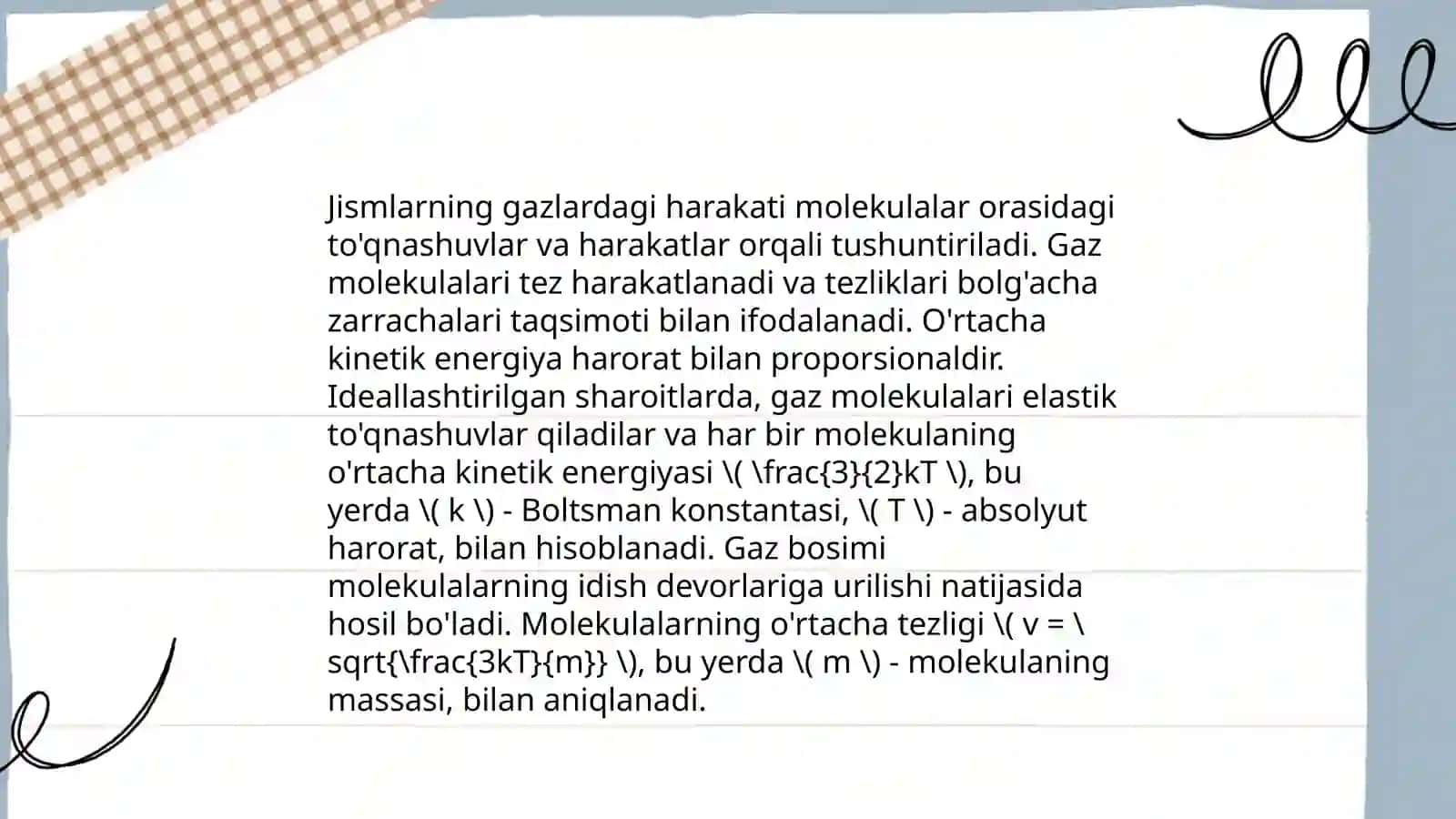 Jismlarning gazlardagi harakati molekulalar orasidagi to'qnashuvlar va harakatlar orqali tushuntiriladi. Gaz molekulalari tez harakatlanadi va tezliklari bolg'acha zarrachalari taqsimoti bilan ifodalanadi. O'rtacha kinetik energiya harorat bilan proporsionaldir. Ideallashtirilgan sharoitlarda, gaz molekulalari elastik to'qnashuvlar qiladilar va har bir molekulaning o'rtacha kinetik energiyasi \( \frac{3}{2}kT \), bu yerda \( k \) - Boltsman konstantasi, \( T \) - absolyut harorat, bilan hisoblanadi. Gaz bosimi molekulalarning idish devorlariga urilishi natijasida hosil bo'ladi. Molekulalarning o'rtacha tezligi \( v = \ sqrt{\frac{3kT}{m}} \), bu yerda \( m \) - molekulaning massasi, bilan aniqlanadi.